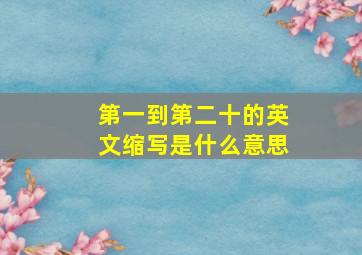 第一到第二十的英文缩写是什么意思